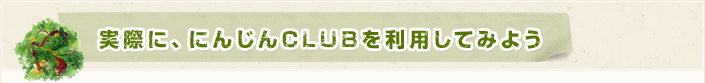 実際に、にんじんCLUBを利用してみよう